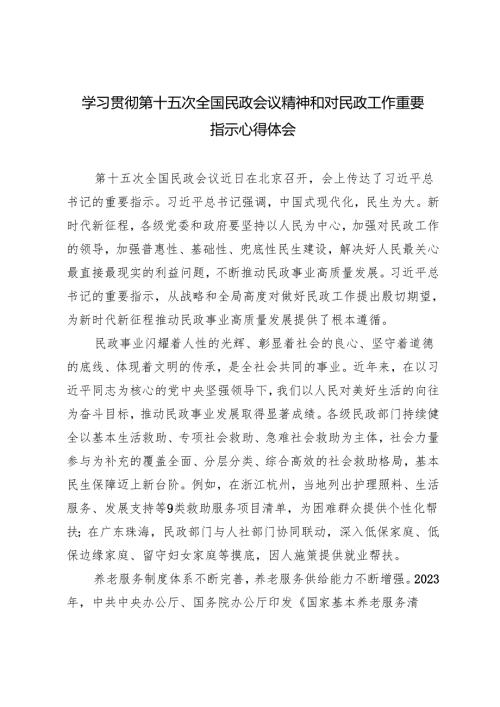 学习贯彻第十五次全国民政会议精神和对民政工作重要指示心得体会

第十五次全国民政会议近日在北京召开，会上传达了习近平总书记的重要指示。习近平总书记强调，中国式现代化，民生为大。新时代新征程，各级党委和政府要坚持以人民为中心，加强对民政工作的领导，加强普惠性、基础性、兜底性民生建设，解决好人民最关心最直接最现实的利益问题，不断推动民政事业高质量发展。习近平总书记的重要指示，从战略和全局高度对做好民政工作提出殷切期望，为新时代新征程推动民政事业高质量发展提供了根本遵循。

民政事业闪耀着人性的光辉、彰显着社会的良心、坚守着道德的底线、体现着文明的传承，是全社会共同的事业。近年来，在以习近平同志为核心的党中央坚强领导下，我们以人民对美好生活的向往为奋斗目标，推动民政事业发展取得显著成绩。各级民政部门持续健全以基本生活救助、专项社会救助、急难社会救助为主体，社会力量参与为补充的覆盖全面、分层分类、综合高效的社会救助格局，基本民生保障迈上新台阶。例如，在浙江杭州，当地列出护理照料、生活服务、发展支持等9类救助服务项目清单，为困难群众提供个性化帮扶；在广东珠海，民政部门与人社部门协同联动，深入低保家庭、低保边缘家庭、留守妇女家庭等摸底，因人施策提供就业帮扶。

养老服务制度体系不断完善，养老服务供给能力不断增强。2023年，中共中央办公厅、国务院办公厅印发《国家基本养老服务清